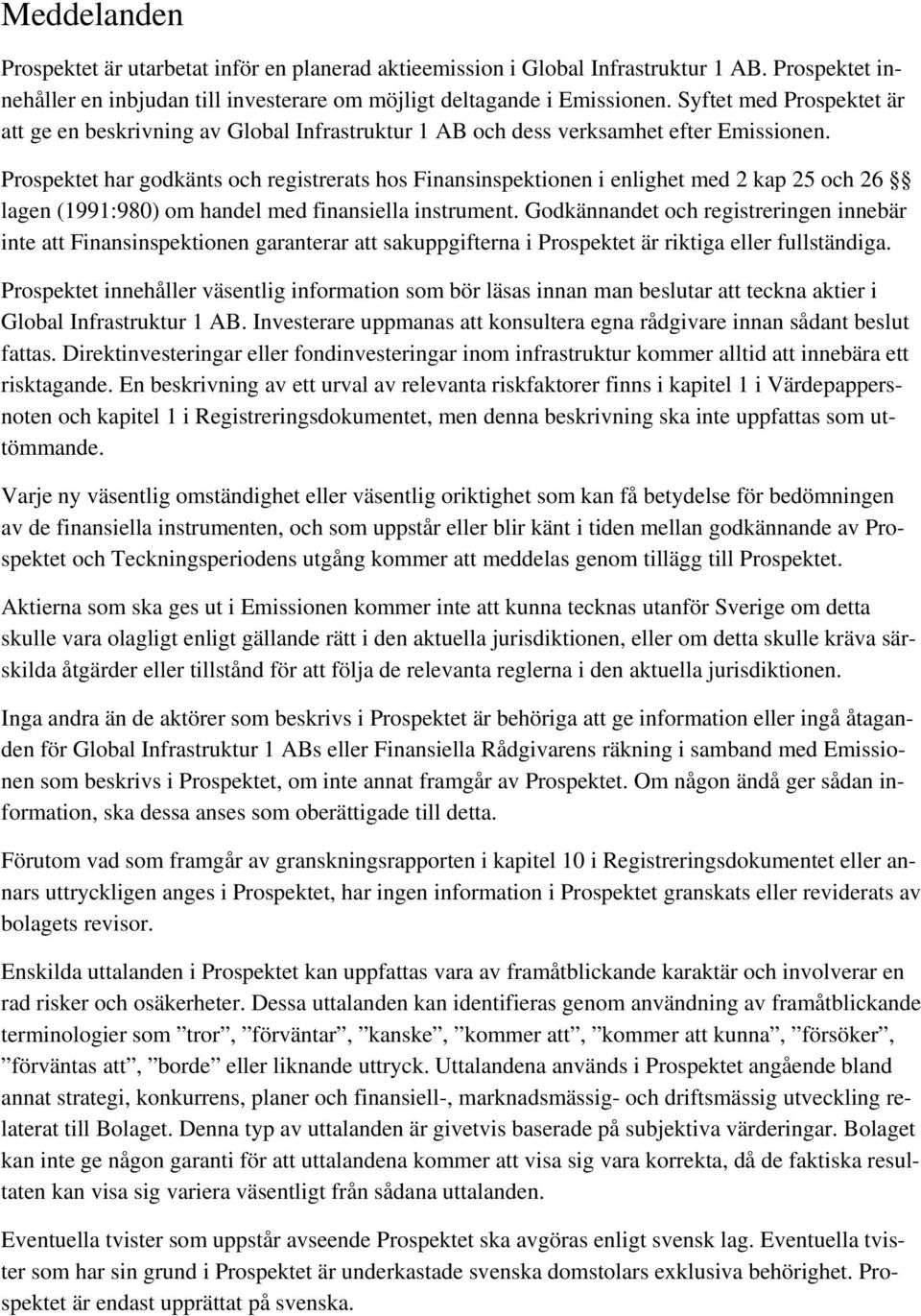 Meddelanden

Prospektet är utarbetat inför en planerad aktieemission i Global Infrastruktur 1 AB. Prospektet innehåller en inbjudan till investerare om möjligt deltagande i Emissionen. Syftet med Prospektet är att ge en beskrivning av Global Infrastruktur 1 AB och dess verksamhet efter Emissionen.

Prospektet har godkänts och registrerats hos Finansinspektionen i enlighet med 2 kap 25 och 26 §§ lagen (1991:980) om handel med finansiella instrument. Godkännandet och registreringen innebär inte att Finansinspektionen garanterar att sakuppgifterna i Prospektet är riktiga eller fullständiga.

Prospektet innehåller väsentlig information som bör läsas innan man beslutar att teckna aktier i Global Infrastruktur 1 AB. Investerare uppmanas att konsultera egna rådgivare innan sådant beslut fattas. Direktinvesteringar eller fondinvesteringar inom infrastruktur kommer alltid att innebära ett risktagande. En beskrivning av ett urval av relevanta riskfaktorer finns i kapitel 1 i Värdepappersnoten och kapitel 1 i Registreringsdokumentet, men denna beskrivning ska inte uppfattas som uttömmande.

Varje ny väsentlig omständighet eller väsentlig oriktighet som kan få betydelse för bedömningen av de finansiella instrumenten, och som uppstår eller blir känt i tiden mellan godkännande av Prospektet och Teckningsperiodens utgång kommer att meddelas genom tillägg till Prospektet.

Aktierna som ska ges ut i Emissionen kommer inte att kunna tecknas utanför Sverige om detta skulle vara olagligt enligt gällande rätt i den aktuella jurisdiktionen, eller om detta skulle kräva särskilda åtgärder eller tillstånd för att följa de relevanta reglerna i den aktuella jurisdiktionen.

Inga andra än de aktörer som beskrivs i Prospektet är behöriga att ge information eller ingå åtaganden för Global Infrastruktur 1 ABs eller Finansiella Rådgivarens räkning i samband med Emissionen som beskrivs i Prospektet, om inte annat framgår av Prospektet. Om någon ändå ger sådan information, ska dessa anses som oberättigade till detta.

Förutom vad som framgår av granskningsrapporten i kapitel 10 i Registreringsdokumentet eller annars uttryckligen anges i Prospektet, har ingen information i Prospektet granskats eller reviderats av bolagets revisor.

Enskilda uttalanden i Prospektet kan uppfattas vara av framåtblickande karaktär och involverar en rad risker och osäkerheter. Dessa uttalanden kan identifieras genom användning av framåtblickande terminologier som ”tror”, ”förväntar”, ”kanske”, ”kommer att”, ”kommer att kunna”, ”försöker”, ”förväntas att”, ”borde” eller liknande uttryck. Uttalandena används i Prospektet angående bland annat strategi, konkurrens, planer och finansiell-, marknadsmässig- och driftsmässig utveckling relaterat till Bolaget. Denna typ av uttalanden är givetvis baserade på subjektiva värderingar. Bolaget kan inte ge någon garanti för att uttalandena kommer att visa sig vara korrekta, då de faktiska resultaten kan visa sig variera väsentligt från sådana uttalanden.

Eventuella tvister som uppstår avseende Prospektet ska avgöras enligt svensk lag. Eventuella tvister som har sin grund i Prospektet är underkastade svenska domstolars exklusiva behörighet. Prospektet är endast upprättat på svenska.